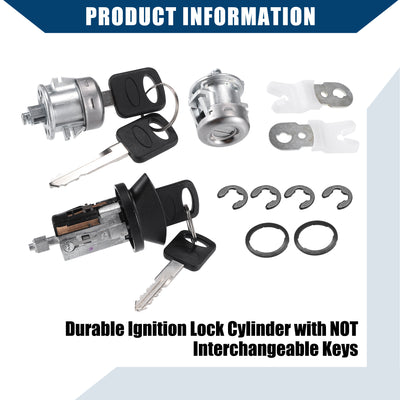 PRODUCT INFORMATION

Durable Ignition Lock Cylinder with NOT Interchangeable Keys